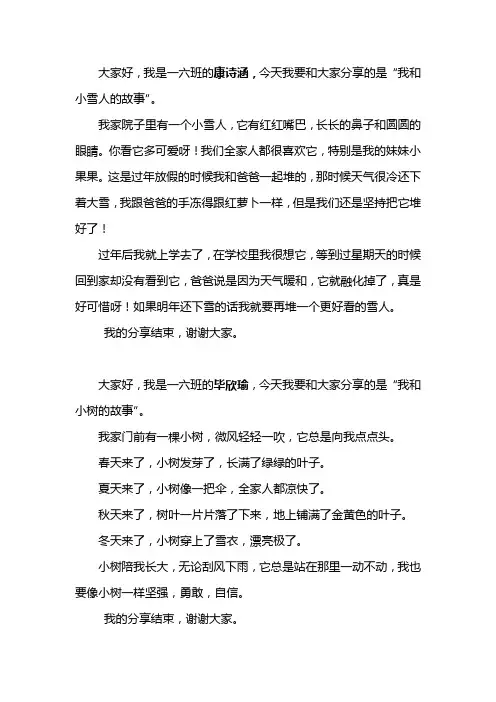 大家好，我是一六班的康诗涵，今天我要和大家分享的是“我和小雪人的故事”。

我家院子里有一个小雪人，它有红红嘴巴，长长的鼻子和圆圆的眼睛。你看它多可爱呀！我们全家人都很喜欢它，特别是我的妹妹小果果。这是过年放假的时候我和爸爸一起堆的，那时候天气很冷还下着大雪，我跟爸爸的手冻得跟红萝卜一样，但是我们还是坚持把它堆好了！

过年后我就上学去了，在学校里我很想它，等到过星期天的时候回到家却没有看到它，爸爸说是因为天气暖和，它就融化掉了，真是好可惜呀！如果明年还下雪的话我就要再堆一个更好看的雪人。

我的分享结束，谢谢大家。

大家好，我是一六班的毕欣瑜，今天我要和大家分享的是“我和小树的故事”。

我家门前有一棵小树，微风轻轻一吹，它总是向我点点头。

春天来了，小树发芽了，长满了绿绿的叶子。

夏天来了，小树像一把伞，全家人都凉快了。

秋天来了，树叶一片片落了下来，地上铺满了金黄色的叶子。

冬天来了，小树穿上了雪衣，漂亮极了。

小树陪我长大，无论刮风下雨，它总是站在那里一动不动，我也要像小树一样坚强，勇敢，自信。

我的分享结束，谢谢大家。